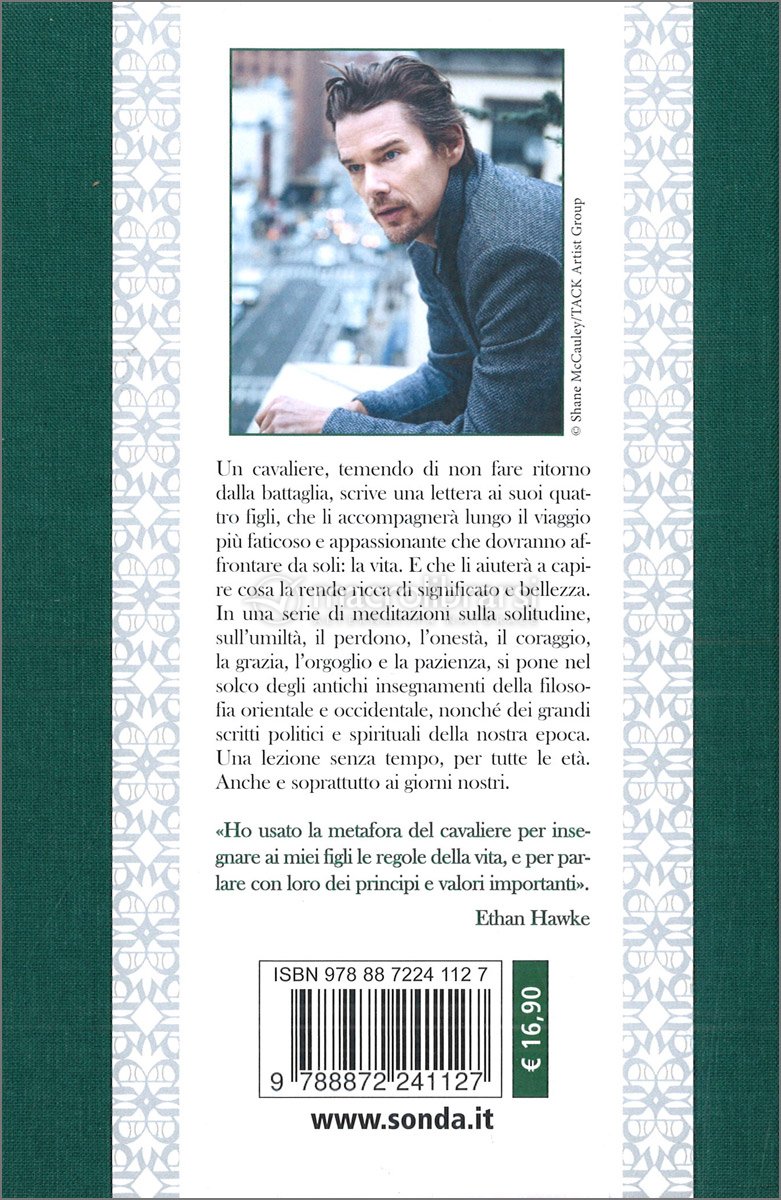 © Shane McCauley/TACK Artist Group

Un cavaliere, temendo di non fare ritorno dalla battaglia, scrive una lettera ai suoi quattro figli, che li accompagnerà lungo il viaggio più faticoso e appassionante che dovranno affrontare da soli: la vita. E che li aiuterà a capire cosa la rende ricca di significato e bellezza. In una serie di meditazioni sulla solitudine, sull'umiltà, il perdono, l'onestà, il coraggio, la grazia, l'orgoglio e la pazienza, si pone nel solco degli antichi insegnamenti della filosofia orientale e occidentale, nonché dei grandi scritti politici e spirituali della nostra epoca. Una lezione senza tempo, per tutte le età. Anche e soprattutto ai giorni nostri.

«Ho usato la metafora del cavaliere per insegnare ai miei figli le regole della vita, e per parlare con loro dei principi e valori importanti».

Ethan Hawke

ISBN 978 88 7224 112 7

9 788872 241127

€ 16,90

www.sonda.it